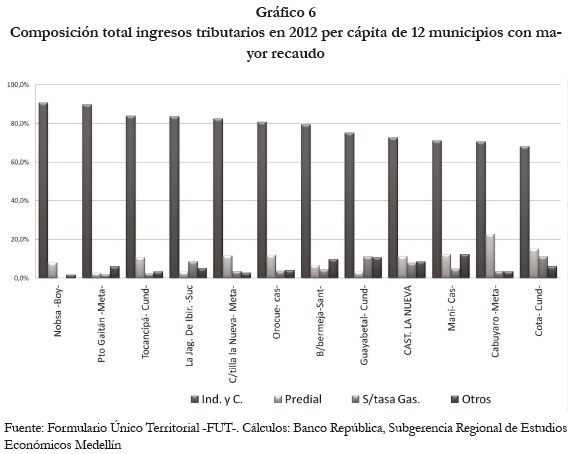 Gráfico 6
Composición total ingresos tributarios en 2012 per cápita de 12 municipios con mayor recaudo

100,0%
80,0%
60,0%
40,0%
20,0%
0,0%

Nobsa -Boy-
Pto Gaitán -Meta-
Tocancipá- Cund-
La Jag. De Ibir. -Suc
C/tilla la Nueva- Meta-
Orocue- cas-
B/bermeja-Sant-
Guayabetal- Cund-
CAST. LA NUEVA
Mani- Cas-
Cabuyaro -Meta-
Cota- Cund-

Ind. y C.
Predial
S/tasa Gas.
Otros

Fuente: Formulario Único Territorial -FUT-. Cálculos: Banco República, Subgerencia Regional de Estudios Económicos Medellín